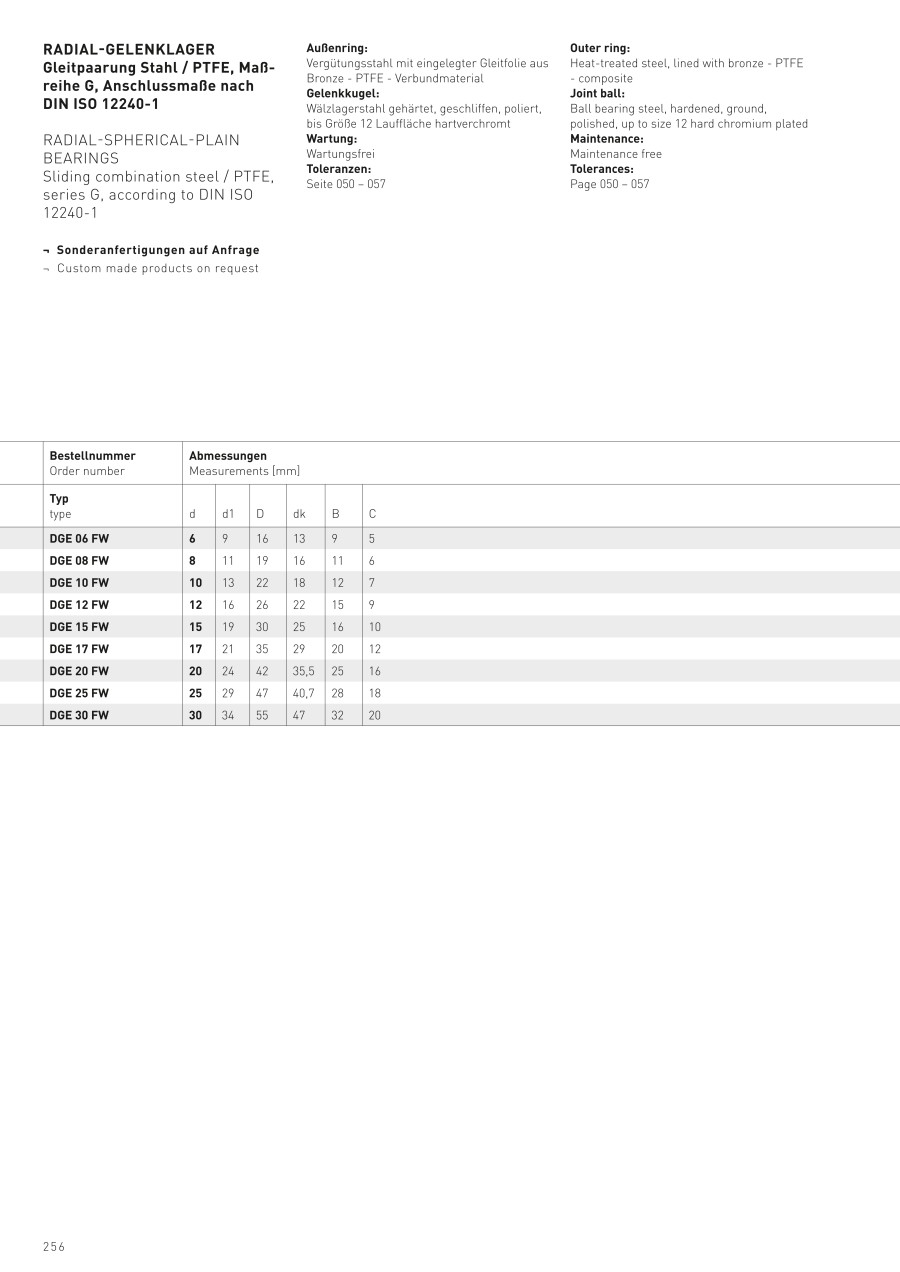 RADIAL-GELENKLAGER
Gleitpaarung Stahl / PTFE, Maßreihe G, Anschlussmaße nach DIN ISO 12240-1

RADIAL-SPHERICAL-PLAIN BEARINGS
Sliding combination steel / PTFE, series G, according to DIN ISO 12240-1

¬ Sonderanfertigungen auf Anfrage
¬ Custom made products on request

Außenring:
Vergütungsstahl mit eingelegter Gleitfolie aus Bronze - PTFE - Verbundmaterial
Gelenkkugel:
Wälzlagerstahl gehärtet, geschliffen, poliert, bis Größe 12 Lauffläche hartverchromt
Wartung:
Wartungsfrei
Toleranzen:
Seite 050 – 057

Outer ring:
Heat-treated steel, lined with bronze - PTFE - composite
Joint ball:
Ball bearing steel, hardened, ground, polished, up to size 12 hard chromium plated
Maintenance:
Maintenance free
Tolerances:
Page 050 – 057

| Bestellnummer Order number | Abmessungen Measurements [mm] | | | | | |
|---|---|---|---|---|---|---|
| Typ type | d | d1 | D | dk | B | C |
| DGE 06 FW | 6 | 9 | 16 | 13 | 9 | 5 |
| DGE 08 FW | 8 | 11 | 19 | 16 | 11 | 6 |
| DGE 10 FW | 10 | 13 | 22 | 18 | 12 | 7 |
| DGE 12 FW | 12 | 16 | 26 | 22 | 15 | 9 |
| DGE 15 FW | 15 | 19 | 30 | 25 | 16 | 10 |
| DGE 17 FW | 17 | 21 | 35 | 29 | 20 | 12 |
| DGE 20 FW | 20 | 24 | 42 | 35,5 | 25 | 16 |
| DGE 25 FW | 25 | 29 | 47 | 40,7 | 28 | 18 |
| DGE 30 FW | 30 | 34 | 55 | 47 | 32 | 20 |

256